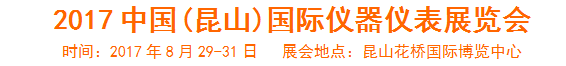 2017 中国(昆山)国际仪器仪表展览会

时间：2017 年 8 月 29-31 日　展会地点：昆山花桥国际博览中心